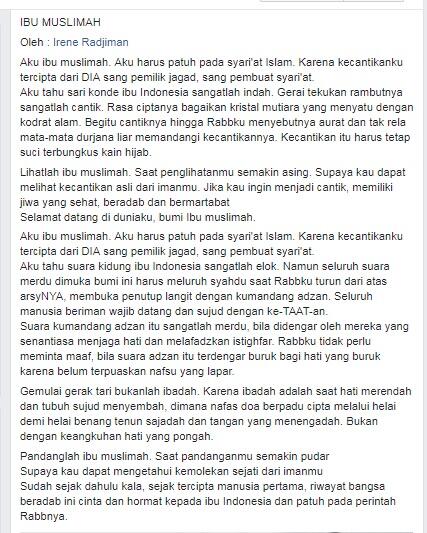 IBU MUSLIMAH

Oleh : Irene Radjiman

Aku ibu muslimah. Aku harus patuh pada syari'at Islam. Karena kecantikanku tercipta dari DIA sang pemilik jagad, sang pembuat syari'at.
Aku tahu sari konde ibu Indonesia sangatlah indah. Gerai tekukan rambutnya sangatlah cantik. Rasa ciptanya bagaikan kristal mutiara yang menyatu dengan kodrat alam. Begitu cantiknya hingga Rabbku menyebutnya aurat dan tak rela mata-mata durjana liar memandangi kecantikannya. Kecantikan itu harus tetap suci terbungkus kain hijab.

Lihatlah ibu muslimah. Saat penglihatanmu semakin asing. Supaya kau dapat melihat kecantikan asli dari imanmu. Jika kau ingin menjadi cantik, memiliki jiwa yang sehat, beradab dan bermartabat
Selamat datang di duniaku, bumi Ibu muslimah.

Aku ibu muslimah. Aku harus patuh pada syari'at Islam. Karena kecantikanku tercipta dari DIA sang pemilik jagad, sang pembuat syari'at.
Aku tahu suara kidung ibu Indonesia sangatlah elok. Namun seluruh suara merdu dimuka bumi ini harus meluruh syahdu saat Rabbku turun dari atas arsyNYA, membuka penutup langit dengan kumandang adzan. Seluruh manusia beriman wajib datang dan sujud dengan ke-TAAT-an.
Suara kumandang adzan itu sangatlah merdu, bila didengar oleh mereka yang senantiasa menjaga hati dan melafadzkan istighfar. Rabbku tidak perlu meminta maaf, bila suara adzan itu terdengar buruk bagi hati yang buruk karena belum terpuaskan nafsu yang lapar.

Gemulai gerak tari bukanlah ibadah. Karena ibadah adalah saat hati merendah dan tubuh sujud menyembah, dimana nafas doa berpadu cipta melalui helai demi helai benang tenun sajadah dan tangan yang menengadah. Bukan dengan keangkuhan hati yang pongah.

Pandanglah ibu muslimah. Saat pandanganmu semakin pudar
Supaya kau dapat mengetahui kemolekan sejati dari imanmu
Sudah sejak dahulu kala, sejak tercipta manusia pertama, riwayat bangsa beradab ini cinta dan hormat kepada ibu Indonesia dan patuh pada perintah Rabbnya.